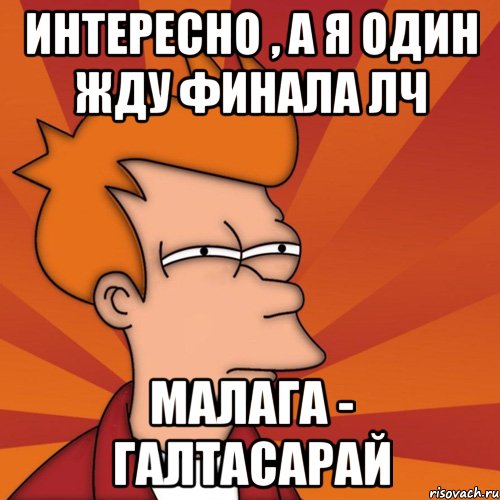 ИНТЕРЕСНО , А Я ОДИН ЖДУ ФИНАЛА ЛЧ

МАЛАГА - ГАЛТАСАРАЙ

risovach.ru